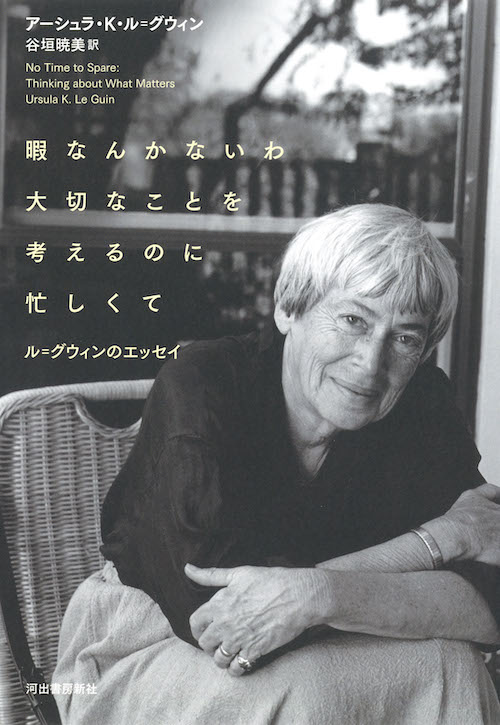 アーシュラ・K・ル=グウィン
谷垣暁美 訳

No Time to Spare:
Thinking about What Matters
Ursula K. Le Guin

暇なんかないわ
大切なことを
考えるのに
忙しくて

ル=グウィンのエッセイ

河出書房新社